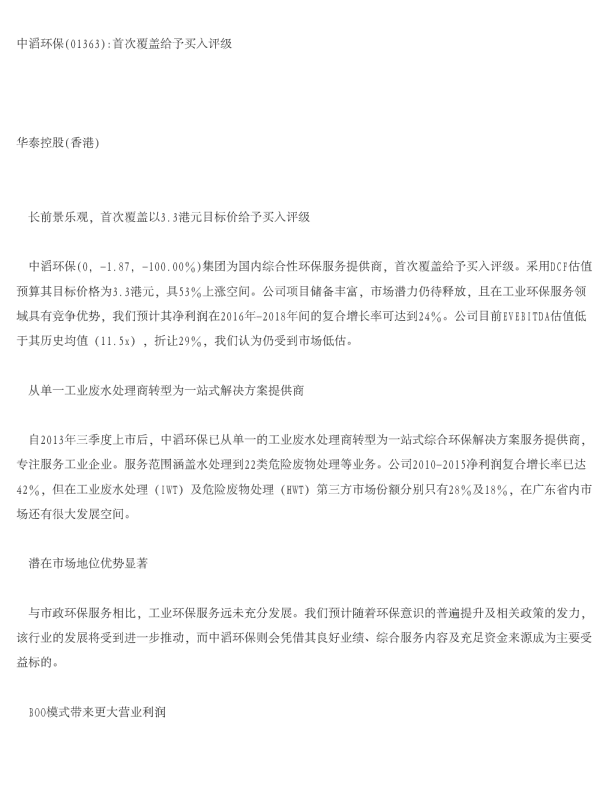 中滔环保(01363):首次覆盖给予买入评级

华泰控股(香港)

长前景乐观，首次覆盖以3.3港元目标价给予买入评级

中滔环保(0, -1.87, -100.00%)集团为国内综合性环保服务提供商，首次覆盖给予买入评级。采用DCF估值预算其目标价格为3.3港元，具53%上涨空间。公司项目储备丰富，市场潜力仍待释放，且在工业环保服务领域具有竞争优势，我们预计其净利润在2016年-2018年间的复合增长率可达到24%。公司目前EVEBITDA估值低于其历史均值（11.5x），折让29%，我们认为仍受到市场低估。

从单一工业废水处理商转型为一站式解决方案提供商

自2013年三季度上市后，中滔环保已从单一的工业废水处理商转型为一站式综合环保解决方案服务提供商，专注服务工业企业。服务范围涵盖水处理到22类危险废物处理等业务。公司2010-2015净利润复合增长率已达42%，但在工业废水处理（IWT）及危险废物处理（HWT）第三方市场份额分别只有28%及18%，在广东省内市场还有很大发展空间。

潜在市场地位优势显著

与市政环保服务相比，工业环保服务远未充分发展。我们预计随着环保意识的普遍提升及相关政策的发力，该行业的发展将受到进一步推动，而中滔环保则会凭借其良好业绩、综合服务内容及充足资金来源成为主要受益标的。

BOO模式带来更大营业利润